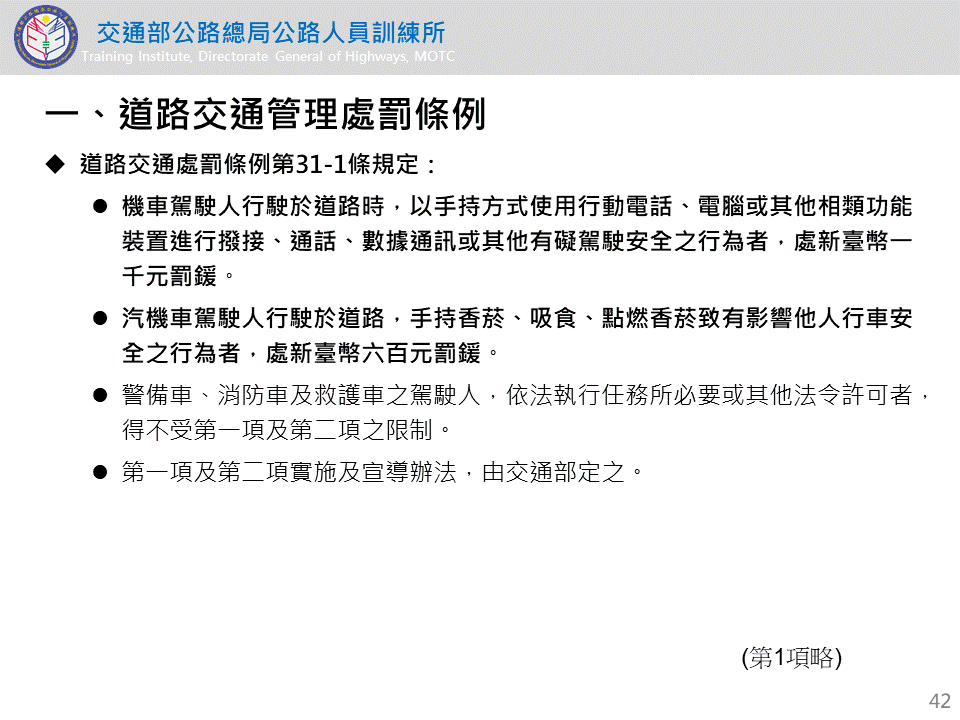 交通部公路總局公路人員訓練所
Training Institute, Directorate General of Highways, MOTC

一、道路交通管理處罰條例

◆ 道路交通處罰條例第31-1條規定：

• 機車駕駛人行駛於道路時，以手持方式使用行動電話、電腦或其他相類功能裝置進行撥接、通話、數據通訊或其他有礙駕駛安全之行為者，處新臺幣一千元罰鍰。

• 汽機車駕駛人行駛於道路，手持香菸、吸食、點燃香菸致有影響他人行車安全之行為者，處新臺幣六百元罰鍰。

• 警備車、消防車及救護車之駕駛人，依法執行任務所必要或其他法令許可者，得不受第一項及第二項之限制。

• 第一項及第二項實施及宣導辦法，由交通部定之。

(第1項略)

42